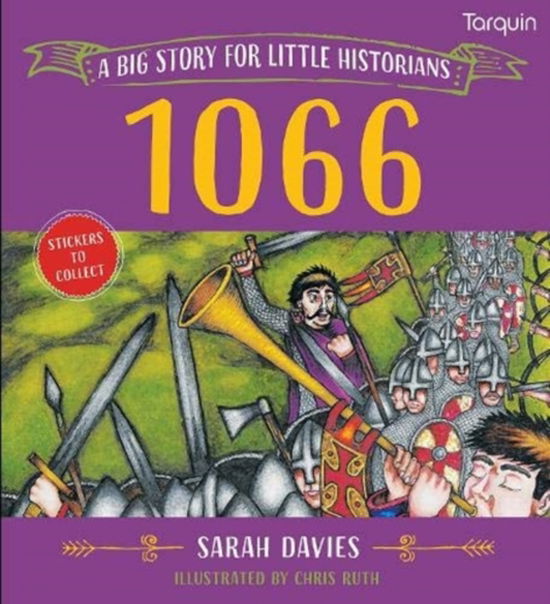 Tarquin

A BIG STORY FOR LITTLE HISTORIANS

1066

STICKERS TO COLLECT

SARAH DAVIES

ILLUSTRATED BY CHRIS RUTH